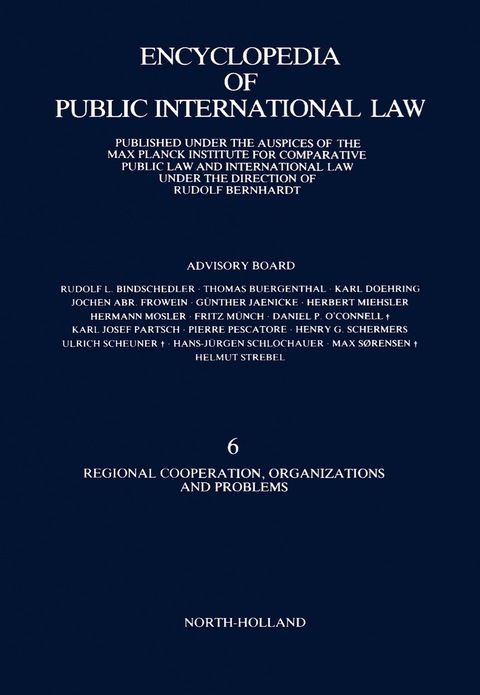 ENCYCLOPEDIA
OF
PUBLIC INTERNATIONAL LAW

PUBLISHED UNDER THE AUSPICES OF THE MAX PLANCK INSTITUTE FOR COMPARATIVE PUBLIC LAW AND INTERNATIONAL LAW UNDER THE DIRECTION OF RUDOLF BERNHARDT

ADVISORY BOARD

RUDOLF L. BINDSCHEDLER · THOMAS BUERGENTHAL · KARL DOEHRING
JOCHEN ABR. FROWEIN · GÜNTHER JAENICKE · HERBERT MIEHSLER
HERMANN MOSLER · FRITZ MÜNCH · DANIEL P. O'CONNELL †
KARL JOSEF PARTSCH · PIERRE PESCATORE · HENRY G. SCHERMERS
ULRICH SCHEUNER † · HANS-JÜRGEN SCHLOCHAUER · MAX SØRENSEN †
HELMUT STREBEL

6

REGIONAL COOPERATION, ORGANIZATIONS AND PROBLEMS

NORTH-HOLLAND